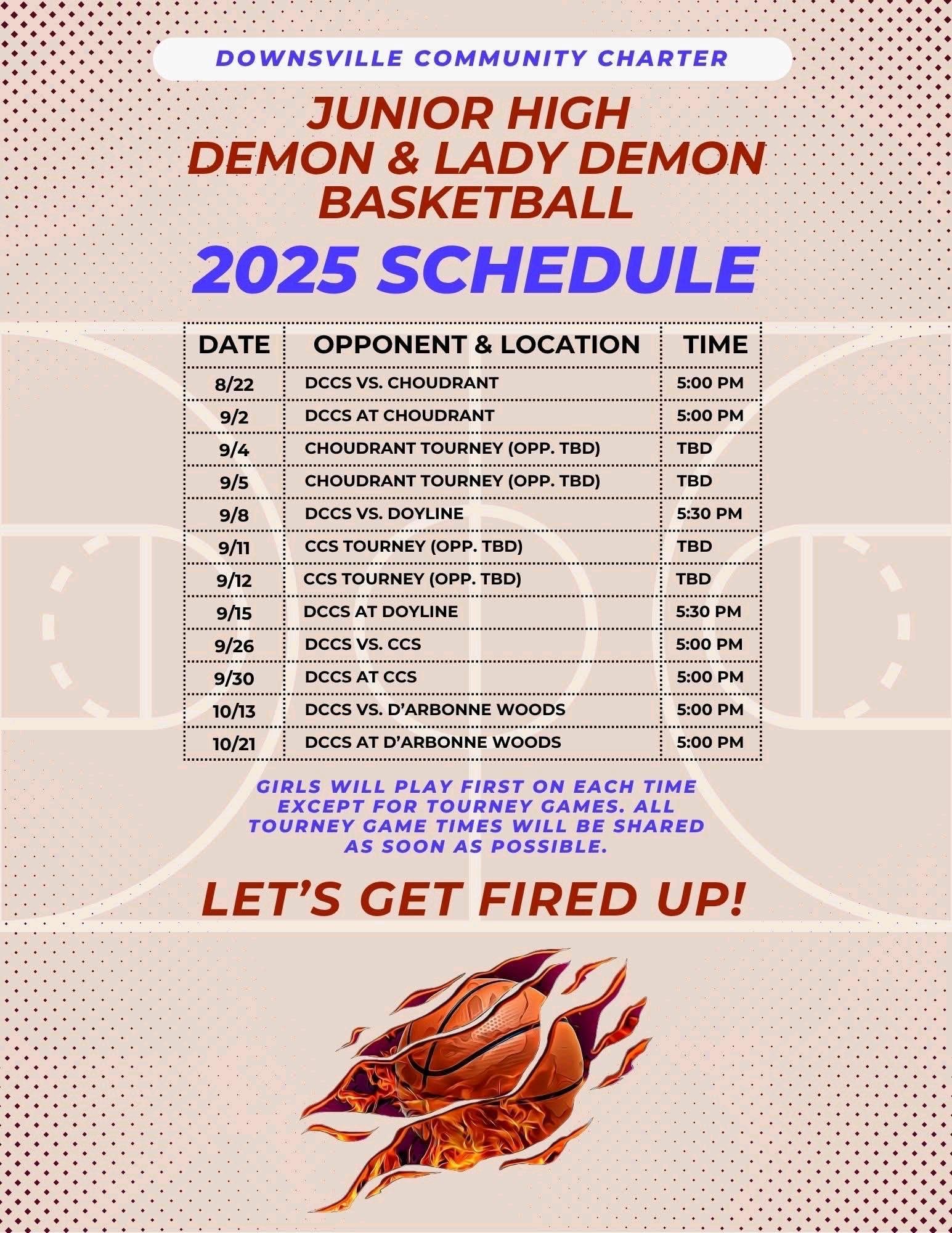 DOWNSVILLE COMMUNITY CHARTER

JUNIOR HIGH
DEMON & LADY DEMON
BASKETBALL

2025 SCHEDULE

| DATE | OPPONENT & LOCATION | TIME |
|---|---|---|
| 8/22 | DCCS VS. CHOUDRANT | 5:00 PM |
| 9/2 | DCCS AT CHOUDRANT | 5:00 PM |
| 9/4 | CHOUDRANT TOURNEY (OPP. TBD) | TBD |
| 9/5 | CHOUDRANT TOURNEY (OPP. TBD) | TBD |
| 9/8 | DCCS VS. DOYLINE | 5:30 PM |
| 9/11 | CCS TOURNEY (OPP. TBD) | TBD |
| 9/12 | CCS TOURNEY (OPP. TBD) | TBD |
| 9/15 | DCCS AT DOYLINE | 5:30 PM |
| 9/26 | DCCS VS. CCS | 5:00 PM |
| 9/30 | DCCS AT CCS | 5:00 PM |
| 10/13 | DCCS VS. D'ARBONNE WOODS | 5:00 PM |
| 10/21 | DCCS AT D'ARBONNE WOODS | 5:00 PM |

GIRLS WILL PLAY FIRST ON EACH TIME EXCEPT FOR TOURNEY GAMES. ALL TOURNEY GAME TIMES WILL BE SHARED AS SOON AS POSSIBLE.

LET'S GET FIRED UP!